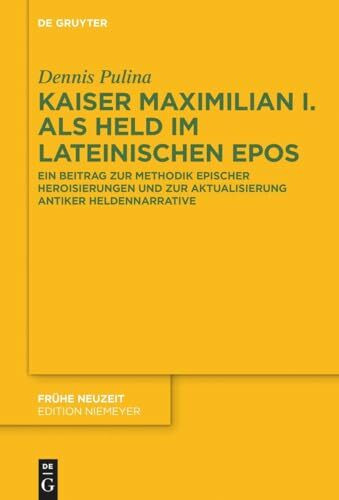 DE GRUYTER

Dennis Pulina

KAISER MAXIMILIAN I. ALS HELD IM LATEINISCHEN EPOS

EIN BEITRAG ZUR METHODIK EPISCHER HEROISIERUNGEN UND ZUR AKTUALISIERUNG ANTIKER HELDENNARRATIVE

FRÜHE NEUZEIT
EDITION NIEMEYER

DE
G